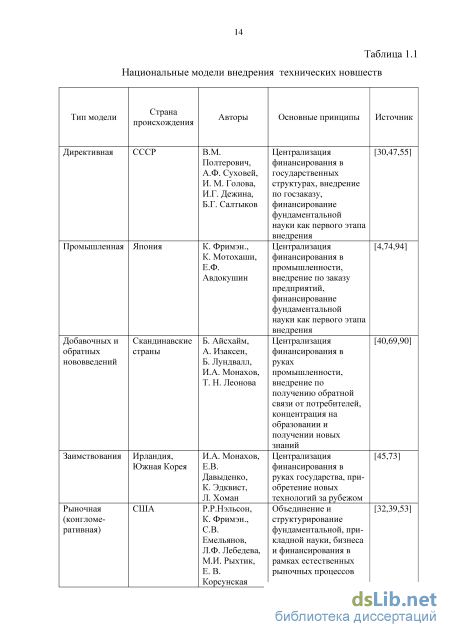 14

Таблица 1.1

Национальные модели внедрения технических новшеств

| Тип модели | Страна происхождения | Авторы | Основные принципы | Источник |
|---|---|---|---|---|
| Директивная | СССР | В.М. Полтерович, А.Ф. Суховей, И. М. Голова, И.Г. Дежина, Б.Г. Салтыков | Централизация финансирования в государственных структурах, внедрение по госзаказу, финансирование фундаментальной науки как первого этапа внедрения | [30,47,55] |
| Промышленная | Япония | К. Фримэн., К. Мотохаши, Е.Ф. Авдокушин | Централизация финансирования в промышленности, внедрение по заказу предприятий, финансирование фундаментальной науки как первого этапа внедрения | [4,74,94] |
| Добавочных и обратных нововведений | Скандинавские страны | Б. Айсхайм, А. Изаксен, Б. Лундвалл, И.А. Монахов, Т. Н. Леонова | Централизация финансирования в руках промышленности, внедрение по получению обратной связи от потребителей, концентрация на образовании и получении новых знаний | [40,69,90] |
| Заимствования | Ирландия, Южная Корея | И.А. Монахов, Е.В. Давыденко, К. Эдквист, Л. Хоман | Централизация финансирования в руках государства, приобретение новых технологий за рубежом | [45,73] |
| Рыночная (конгломеративная) | США | Р.Р.Нэльсон, К. Фримэн., С.В. Емельянов, Л.Ф. Лебедева, М.И. Рыхтик, Е. В. Корсунская | Объединение и структурирование фундаментальной, прикладной науки, бизнеса и финансирования в рамках естественных рыночных процессов | [32,39,53] |

dsLib.net
библиотека диссертаций